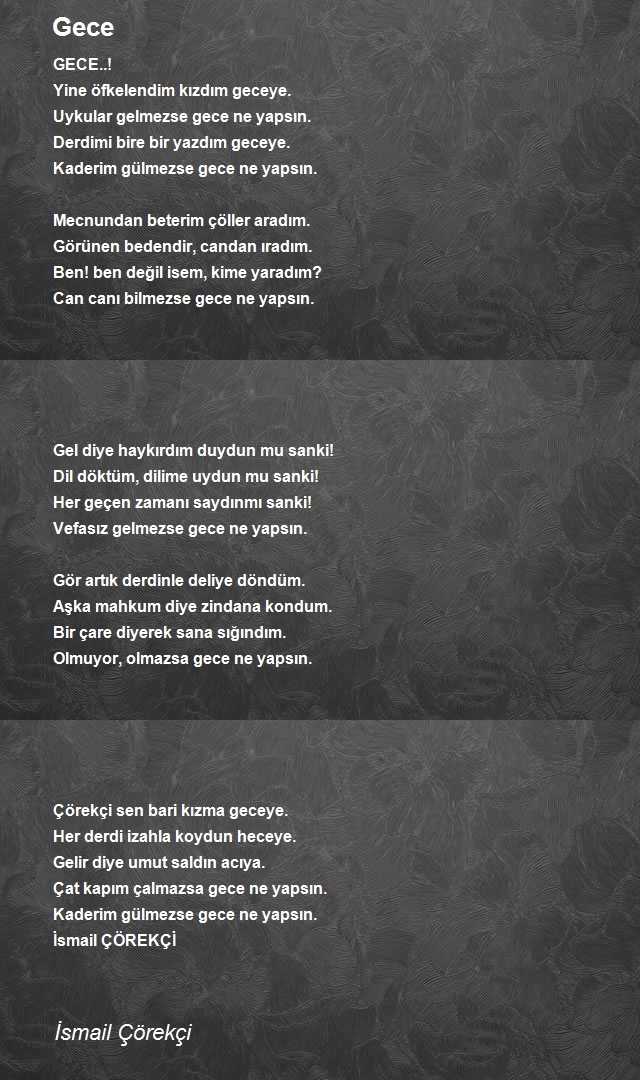 Gece

GECE..!
Yine öfkelendim kızdım geceye.
Uykular gelmezse gece ne yapsın.
Derdimi bire bir yazdım geceye.
Kaderim gülmezse gece ne yapsın.

Mecnundan beterim çöller aradım.
Görünen bedendir, candan ıradım.
Ben! ben değil isem, kime yaradım?
Can canı bilmezse gece ne yapsın.

Gel diye haykırdım duydun mu sanki!
Dil döktüm, dilime uydun mu sanki!
Her geçen zamanı saydınmı sanki!
Vefasız gelmezse gece ne yapsın.

Gör artık derdinle deliye döndüm.
Aşka mahkum diye zindana kondum.
Bir çare diyerek sana sığındım.
Olmuyor, olmazsa gece ne yapsın.

Çörekçi sen bari kızma geceye.
Her derdi izahla koydun heceye.
Gelir diye umut saldın acıya.
Çat kapım çalmazsa gece ne yapsın.
Kaderim gülmezse gece ne yapsın.
İsmail ÇÖREKÇİ

İsmail Çörekçi